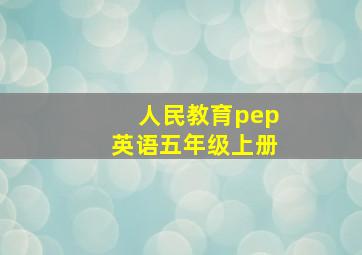 人民教育pep
英语五年级上册